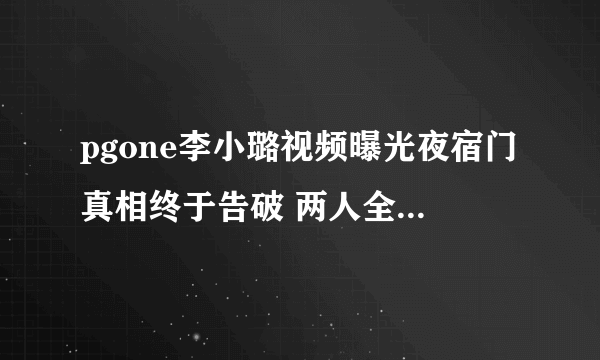 pgone李小璐视频曝光夜宿门真相终于告破 两人全...